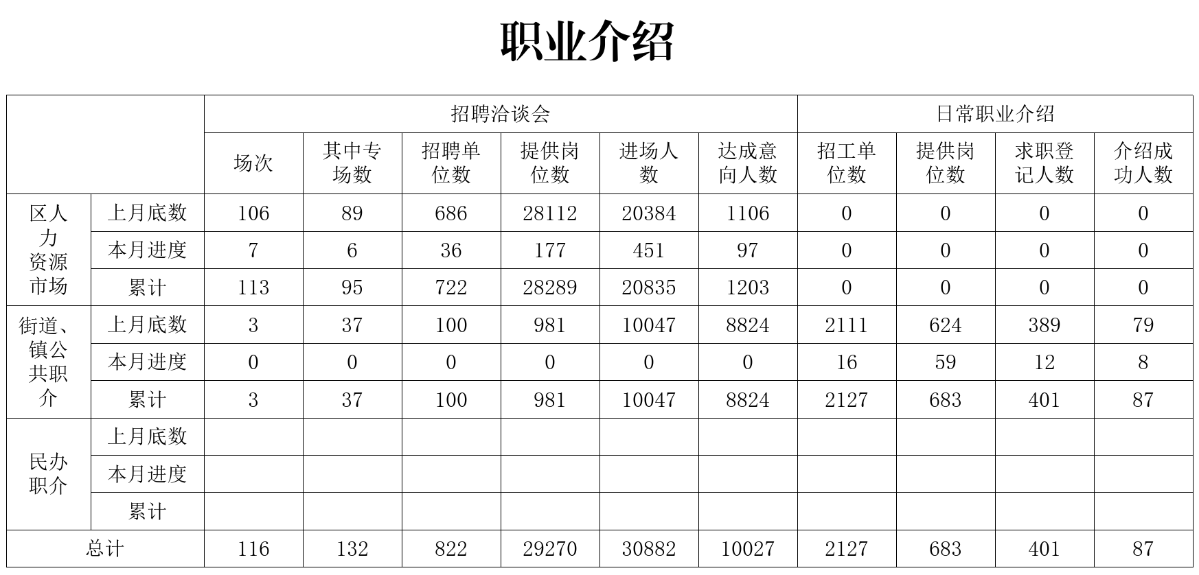 职业介绍

| | | 招聘洽谈会 | | | | | | 日常职业介绍 | | | |
|---|---|---|---|---|---|---|---|---|---|---|---|
| | | 场次 | 其中专场数 | 招聘单位数 | 提供岗位数 | 进场人数 | 达成意向人数 | 招工单位数 | 提供岗位数 | 求职登记人数 | 介绍成功人数 |
| 区人力资源市场 | 上月底数 | 106 | 89 | 686 | 28112 | 20384 | 1106 | 0 | 0 | 0 | 0 |
| | 本月进度 | 7 | 6 | 36 | 177 | 451 | 97 | 0 | 0 | 0 | 0 |
| | 累计 | 113 | 95 | 722 | 28289 | 20835 | 1203 | 0 | 0 | 0 | 0 |
| 街道、镇公共职介 | 上月底数 | 3 | 37 | 100 | 981 | 10047 | 8824 | 2111 | 624 | 389 | 79 |
| | 本月进度 | 0 | 0 | 0 | 0 | 0 | 0 | 16 | 59 | 12 | 8 |
| | 累计 | 3 | 37 | 100 | 981 | 10047 | 8824 | 2127 | 683 | 401 | 87 |
| 民办职介 | 上月底数 | | | | | | | | | | |
| | 本月进度 | | | | | | | | | | |
| | 累计 | | | | | | | | | | |
| 总计 | | 116 | 132 | 822 | 29270 | 30882 | 10027 | 2127 | 683 | 401 | 87 |